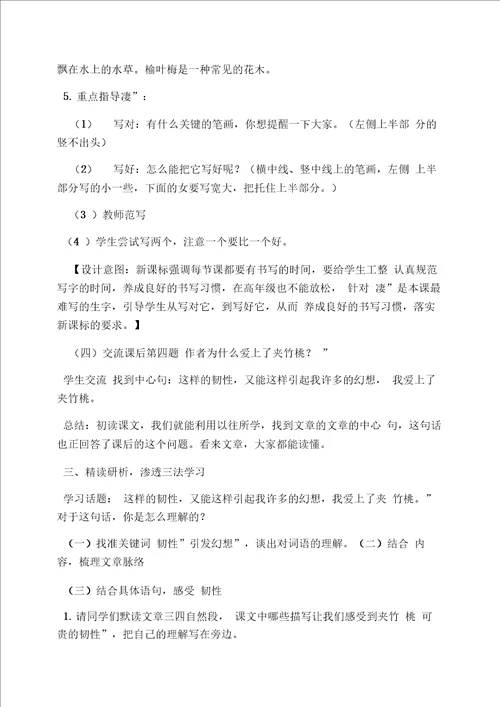 飘在水上的水草。榆叶梅是一种常见的花木。

5. 重点指导凄”：

（1） 写对：有什么关键的笔画，你想提醒一下大家。（左侧上半部 分的竖不出头）

（2） 写好：怎么能把它写好呢？（横中线、竖中线上的笔画，左侧 上半部分写的小一些，下面的女要写宽大，把托住上半部分。）

（3 ）教师范写

（4 ）学生尝试写两个，注意一个要比一个好。

【设计意图：新课标强调每节课都要有书写的时间，要给学生工整 认真规范写字的时间，养成良好的书写习惯，在高年级也不能放松， 针对 凄”是本课最难写的生字，引导学生从写对它，到写好它，从而 养成良好的书写习惯，落实新课标的要求。】

（四）交流课后第四题 作者为什么爱上了夹竹桃？ ”

学生交流 找到中心句：这样的韧性，又能这样引起我许多的幻想， 我爱上了夹竹桃。

总结：初读课文，我们就能利用以往所学，找到文章的文章的中心 句，这句话也正回答了课后的这个问题。看来文章，大家都能读懂。

三、精读研析，渗透三法学习

学习话题： 这样的韧性，又能这样引起我许多的幻想，我爱上了夹 竹桃。”对于这句话，你是怎么理解的？

（一）找准关键词 韧性”引发幻想”，谈出对词语的理解。（二）结合 内容，梳理文章脉络

（三）结合具体语句，感受 韧性

1. 请同学们默读文章三四自然段， 课文中哪些描写让我们感受到夹竹 桃 可贵的韧性”，把自己的理解写在旁边。